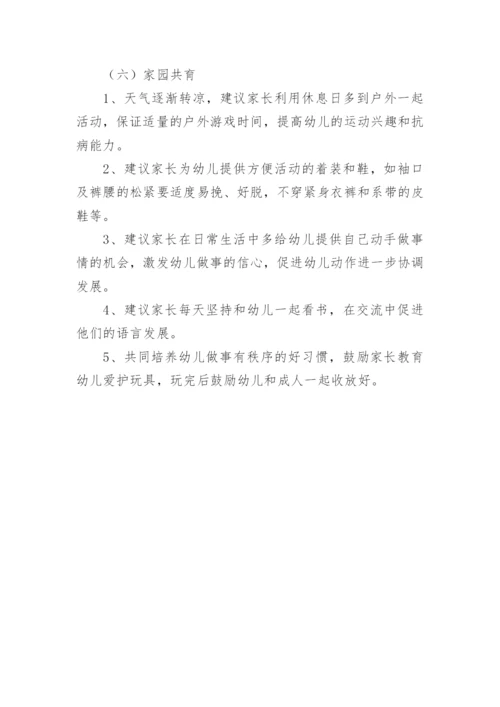 （六）家园共育

1、天气逐渐转凉，建议家长利用休息日多到户外一起活动，保证适量的户外游戏时间，提高幼儿的运动兴趣和抗病能力。

2、建议家长为幼儿提供方便活动的着装和鞋，如袖口及裤腰的松紧要适度易挽、好脱，不穿紧身衣裤和系带的皮鞋等。

3、建议家长在日常生活中多给幼儿提供自己动手做事情的机会，激发幼儿做事的信心，促进幼儿动作进一步协调发展。

4、建议家长每天坚持和幼儿一起看书，在交流中促进他们的语言发展。

5、共同培养幼儿做事有秩序的好习惯，鼓励家长教育幼儿爱护玩具，玩完后鼓励幼儿和成人一起收放好。